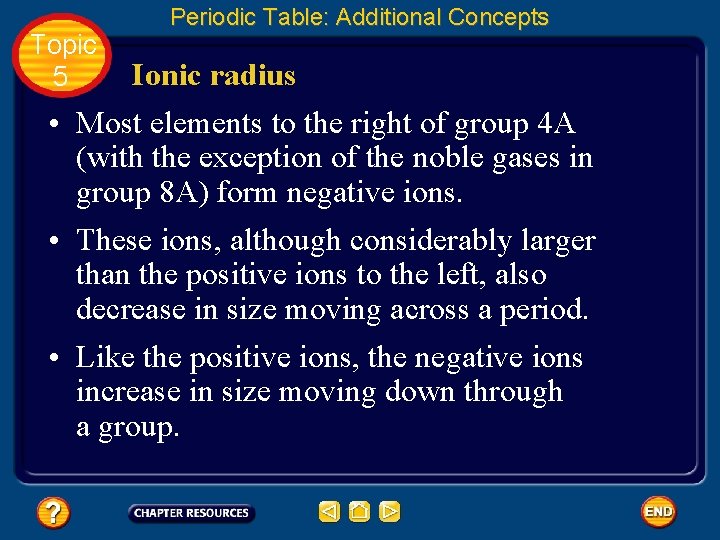 Periodic Table: Additional Concepts

Topic 5

Ionic radius

• Most elements to the right of group 4A (with the exception of the noble gases in group 8A) form negative ions.

• These ions, although considerably larger than the positive ions to the left, also decrease in size moving across a period.

• Like the positive ions, the negative ions increase in size moving down through a group.

?

CHAPTER RESOURCES

END